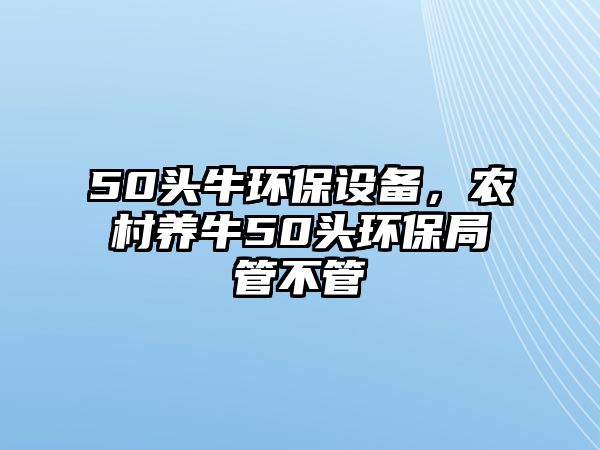 50头牛环保设备，农村养牛50头环保局管不管